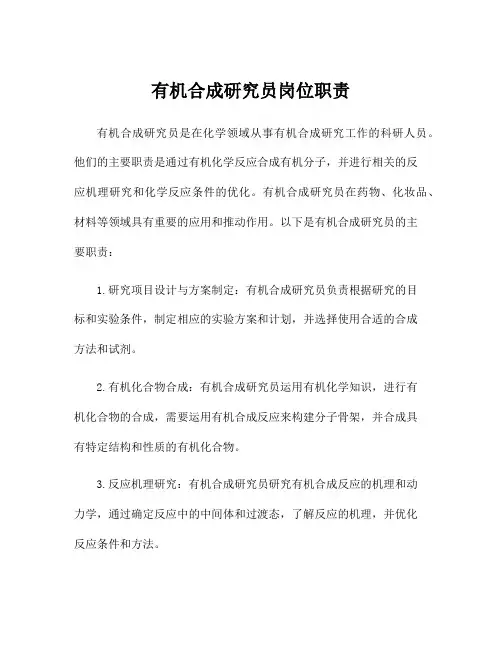 有机合成研究员岗位职责

有机合成研究员是在化学领域从事有机合成研究工作的科研人员。他们的主要职责是通过有机化学反应合成有机分子，并进行相关的反应机理研究和化学反应条件的优化。有机合成研究员在药物、化妆品、材料等领域具有重要的应用和推动作用。以下是有机合成研究员的主要职责：

1. 研究项目设计与方案制定：有机合成研究员负责根据研究的目标和实验条件，制定相应的实验方案和计划，并选择使用合适的合成方法和试剂。

2. 有机化合物合成：有机合成研究员运用有机化学知识，进行有机化合物的合成，需要运用有机合成反应来构建分子骨架，并合成具有特定结构和性质的有机化合物。

3. 反应机理研究：有机合成研究员研究有机合成反应的机理和动力学，通过确定反应中的中间体和过渡态，了解反应的机理，并优化反应条件和方法。